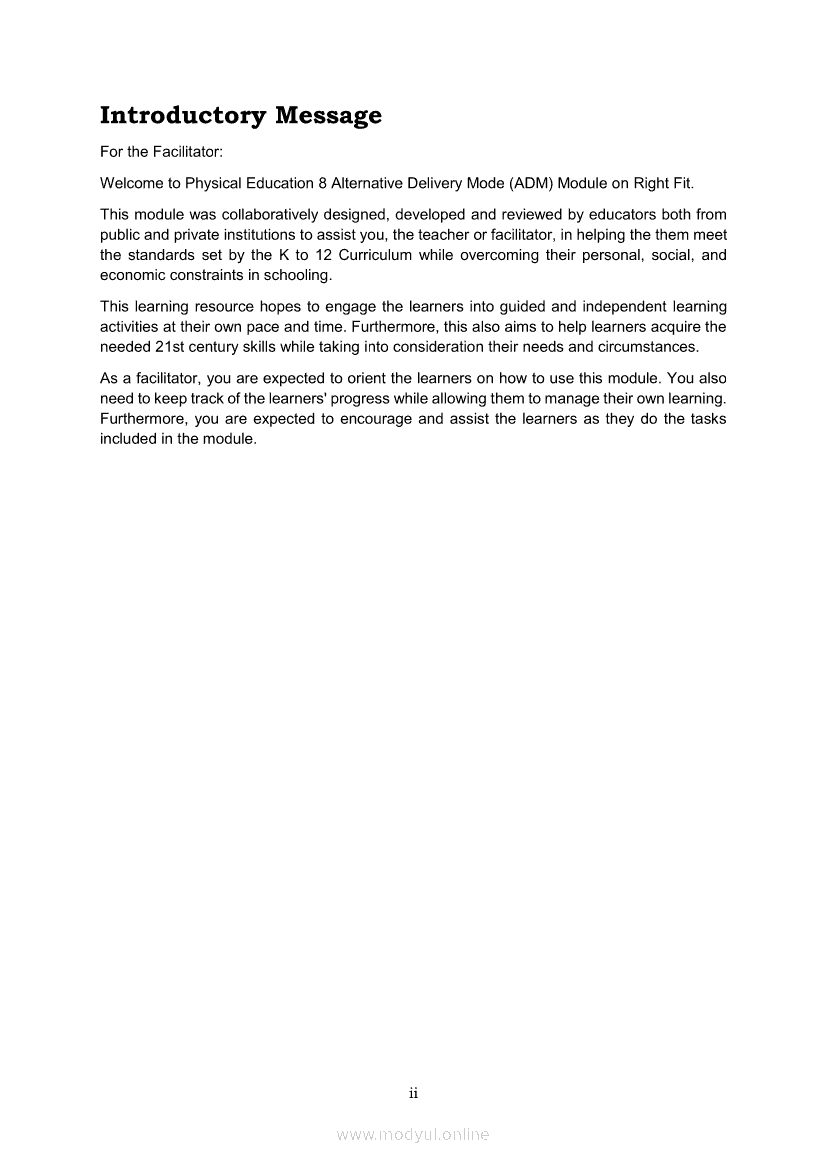 Introductory Message

For the Facilitator:

Welcome to Physical Education 8 Alternative Delivery Mode (ADM) Module on Right Fit.

This module was collaboratively designed, developed and reviewed by educators both from public and private institutions to assist you, the teacher or facilitator, in helping the them meet the standards set by the K to 12 Curriculum while overcoming their personal, social, and economic constraints in schooling.

This learning resource hopes to engage the learners into guided and independent learning activities at their own pace and time. Furthermore, this also aims to help learners acquire the needed 21st century skills while taking into consideration their needs and circumstances.

As a facilitator, you are expected to orient the learners on how to use this module. You also need to keep track of the learners' progress while allowing them to manage their own learning. Furthermore, you are expected to encourage and assist the learners as they do the tasks included in the module.

ii

www.modyul.online